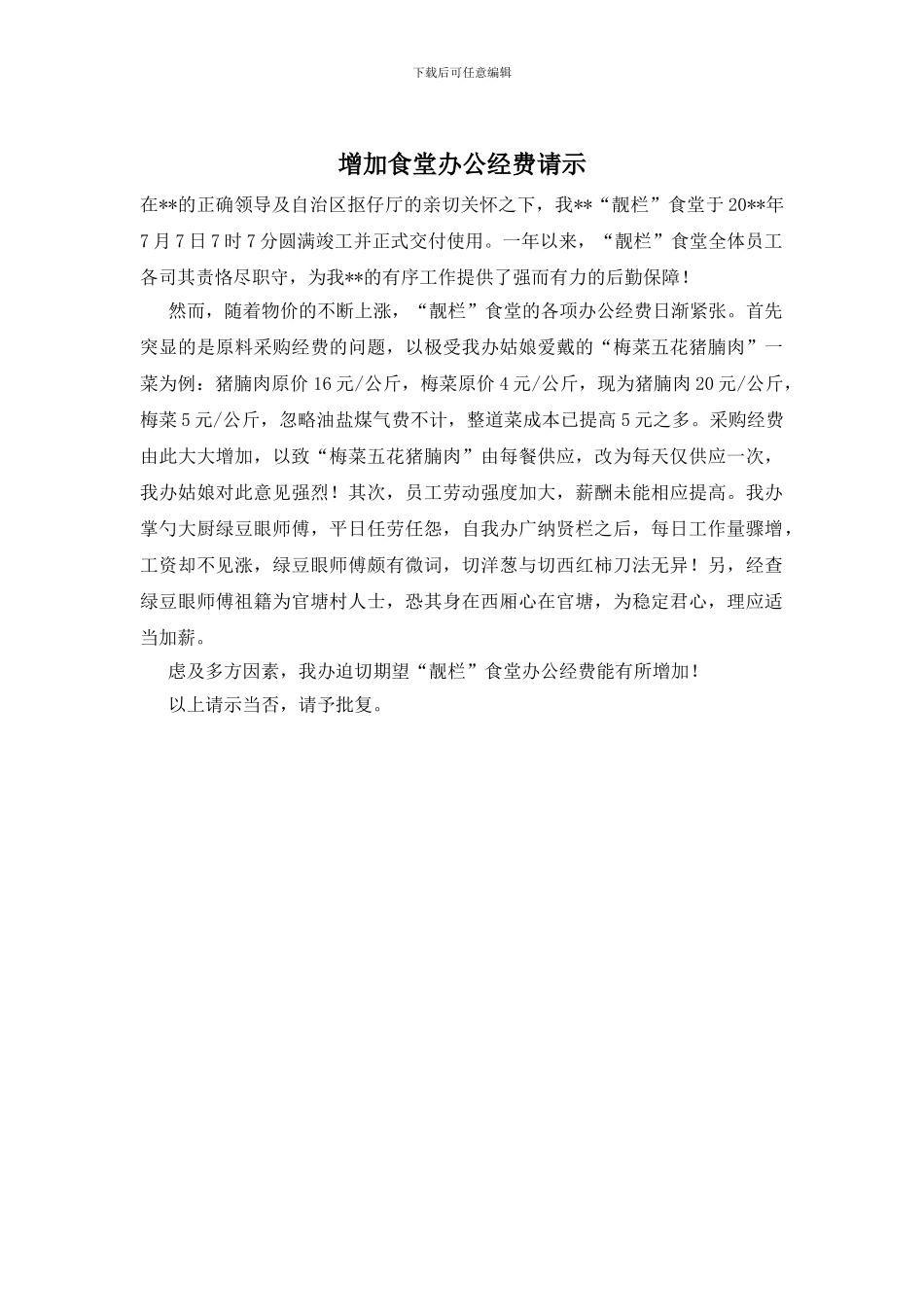 下载后可任意编辑

增加食堂办公经费请示

在**的正确领导及自治区抠仔厅的亲切关怀之下，我**“靓栏”食堂于20**年7月7日7时7分圆满竣工并正式交付使用。一年以来，“靓栏”食堂全体员工各司其责恪尽职守，为我**的有序工作提供了强而有力的后勤保障！

然而，随着物价的不断上涨，“靓栏”食堂的各项办公经费日渐紧张。首先突显的是原料采购经费的问题，以极受我办姑娘爱戴的“梅菜五花猪腩肉”一菜为例：猪腩肉原价16元/公斤，梅菜原价4元/公斤，现为猪腩肉20元/公斤，梅菜5元/公斤，忽略油盐煤气费不计，整道菜成本已提高5元之多。采购经费由此大大增加，以致“梅菜五花猪腩肉”由每餐供应，改为每天仅供应一次，我办姑娘对此意见强烈！其次，员工劳动强度加大，薪酬未能相应提高。我办掌勺大厨绿豆眼师傅，平日任劳任怨，自我办广纳贤栏之后，每日工作量骤增，工资却不见涨，绿豆眼师傅颇有微词，切洋葱与切西红柿刀法无异！另，经查绿豆眼师傅祖籍为官塘村人士，恐其身在西厢心在官塘，为稳定君心，理应适当加薪。

虑及多方因素，我办迫切期望“靓栏”食堂办公经费能有所增加！

以上请示当否，请予批复。